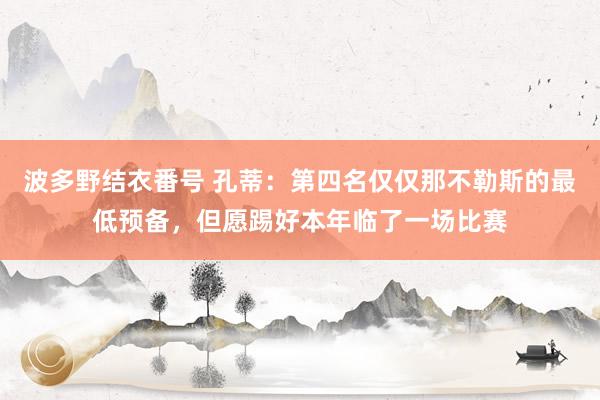 波多野结衣番号 孔蒂：第四名仅仅那不勒斯的最低预备，但愿踢好本年临了一场比赛